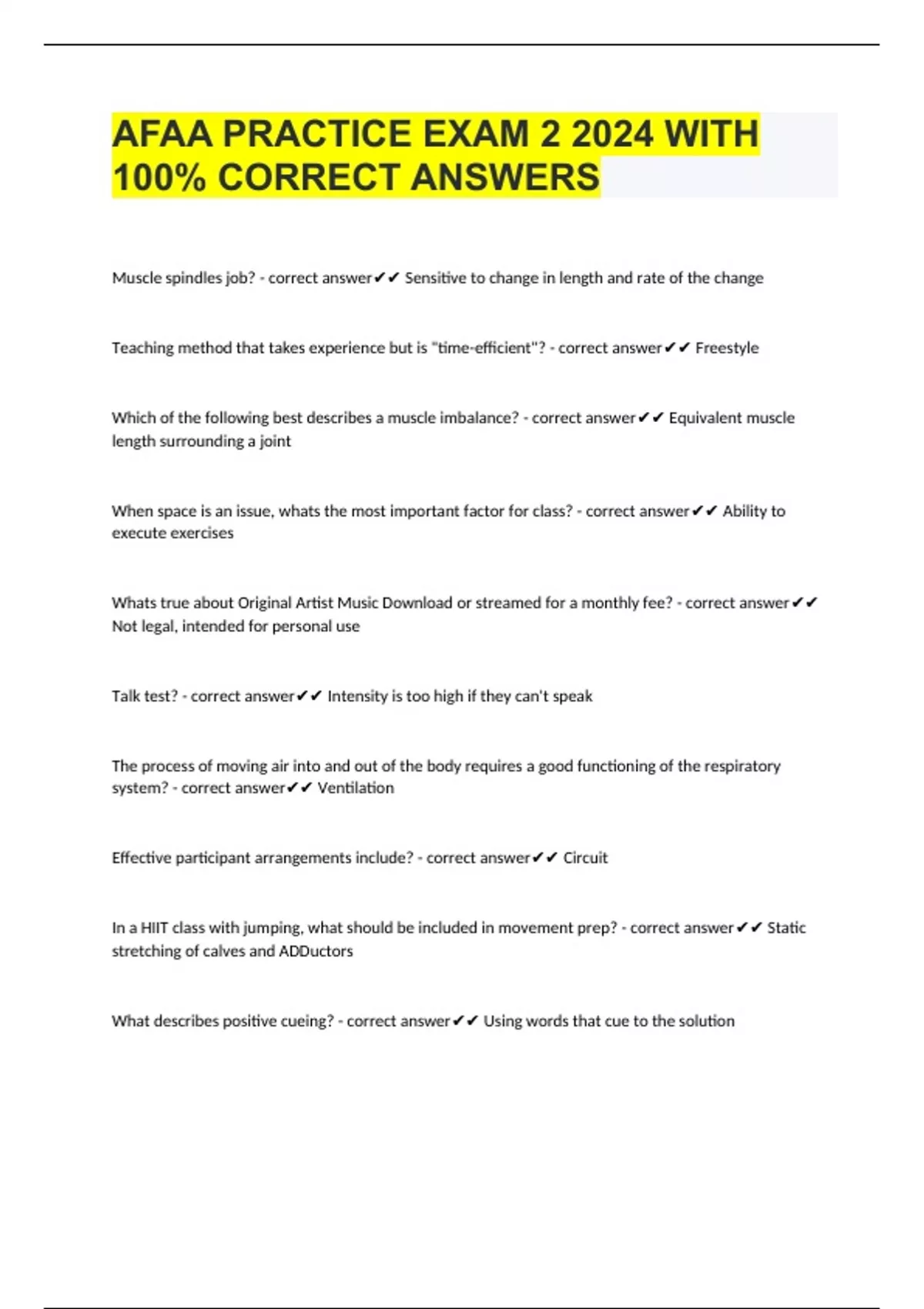 AFAA PRACTICE EXAM 2 2024 WITH 100% CORRECT ANSWERS

Muscle spindles job? - correct answer✔✔ Sensitive to change in length and rate of the change

Teaching method that takes experience but is "time-efficient"? - correct answer✔✔ Freestyle

Which of the following best describes a muscle imbalance? - correct answer✔✔ Equivalent muscle length surrounding a joint

When space is an issue, whats the most important factor for class? - correct answer✔✔ Ability to execute exercises

Whats true about Original Artist Music Download or streamed for a monthly fee? - correct answer✔✔ Not legal, intended for personal use

Talk test? - correct answer✔✔ Intensity is too high if they can't speak

The process of moving air into and out of the body requires a good functioning of the respiratory system? - correct answer✔✔ Ventilation

Effective participant arrangements include? - correct answer✔✔ Circuit

In a HIIT class with jumping, what should be included in movement prep? - correct answer✔✔ Static stretching of calves and ADDuctors

What describes positive cueing? - correct answer✔✔ Using words that cue to the solution